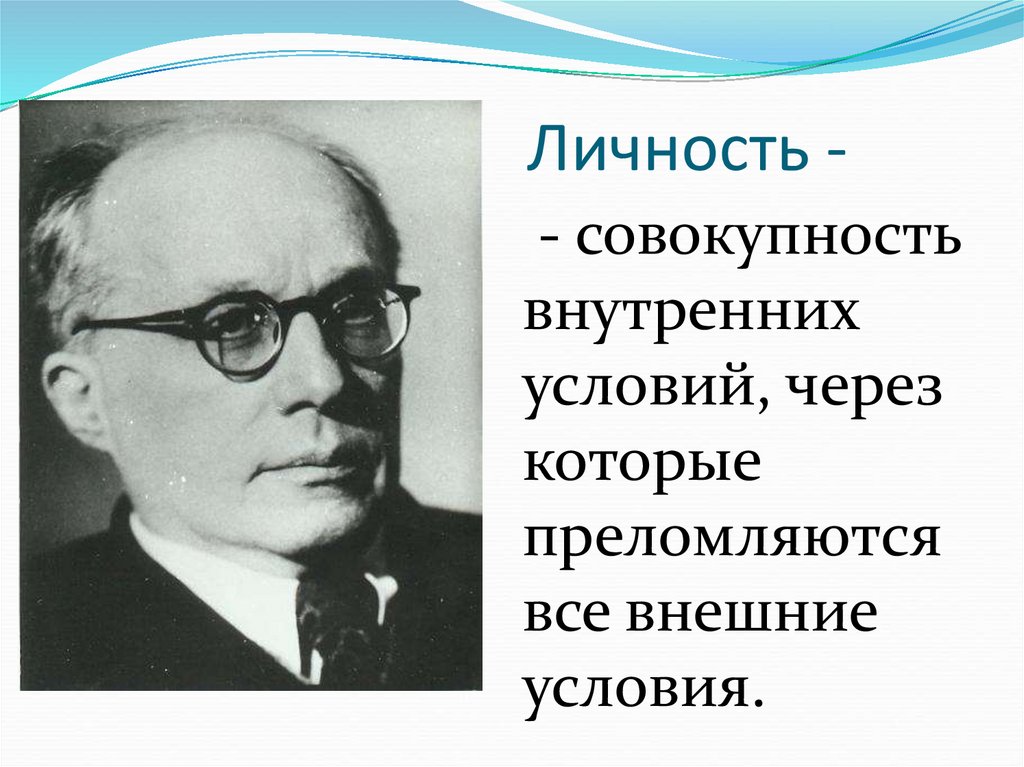 Личность -

- совокупность внутренних условий, через которые преломляются все внешние условия.